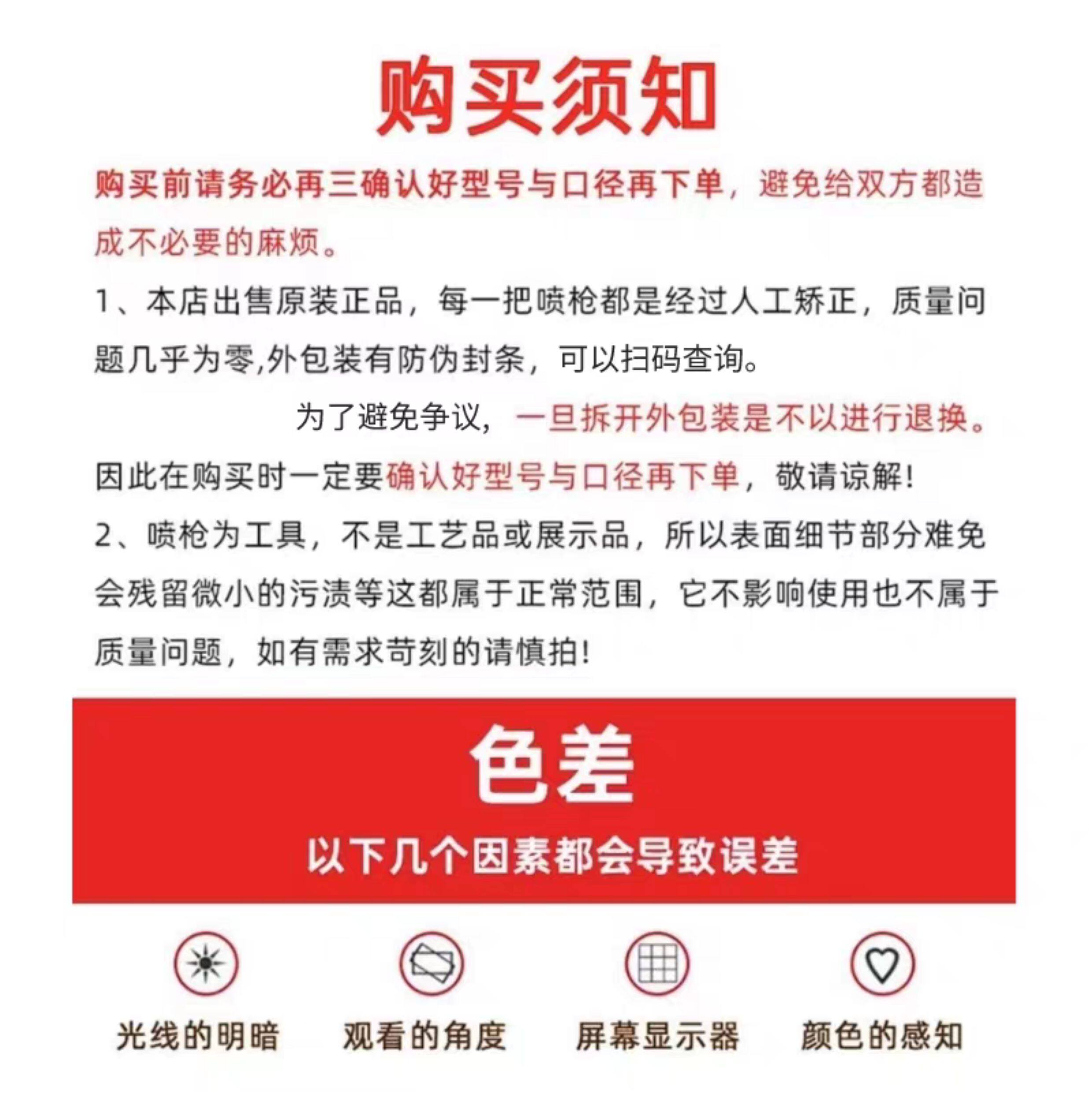 购买须知

购买前请务必再三确认好型号与口径再下单，避免给双方都造成不必要的麻烦。

1、本店出售原装正品，每一把喷枪都是经过人工矫正，质量问题几乎为零,外包装有防伪封条，可以扫码查询。

为了避免争议，一旦拆开外包装是不以进行退换。因此在购买时一定要确认好型号与口径再下单，敬请谅解!

2、喷枪为工具，不是工艺品或展示品，所以表面细节部分难免会残留微小的污渍等这都属于正常范围，它不影响使用也不属于质量问题，如有需求苛刻的请慎拍!

色差

以下几个因素都会导致误差

光线的明暗

观看的角度

屏幕显示器

颜色的感知